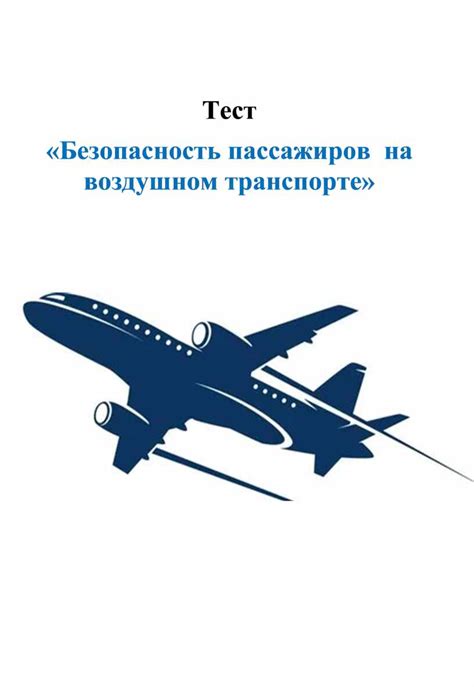 Тест

«Безопасность пассажиров на воздушном транспорте»